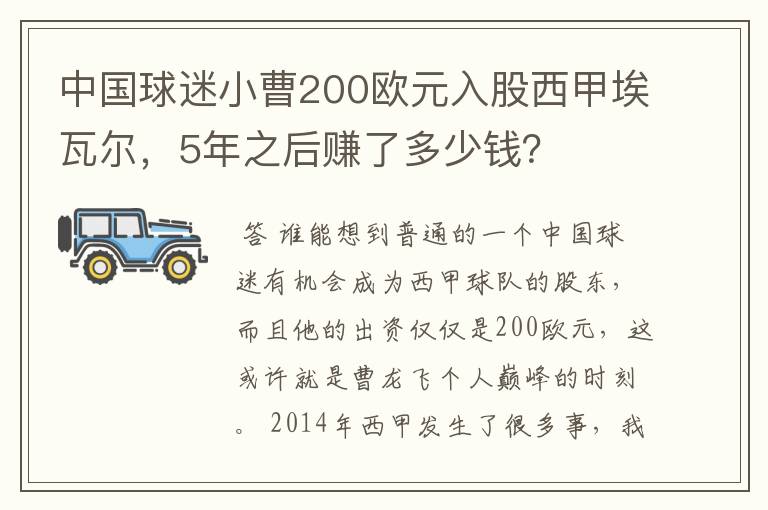 中国球迷小曹200欧元入股西甲埃瓦尔，5年之后赚了多少钱？

答 谁能想到普通的一个中国球迷有机会成为西甲球队的股东，而且他的出资仅仅是200欧元，这或许就是曹龙飞个人巅峰的时刻。2014年西甲发生了很多事，我